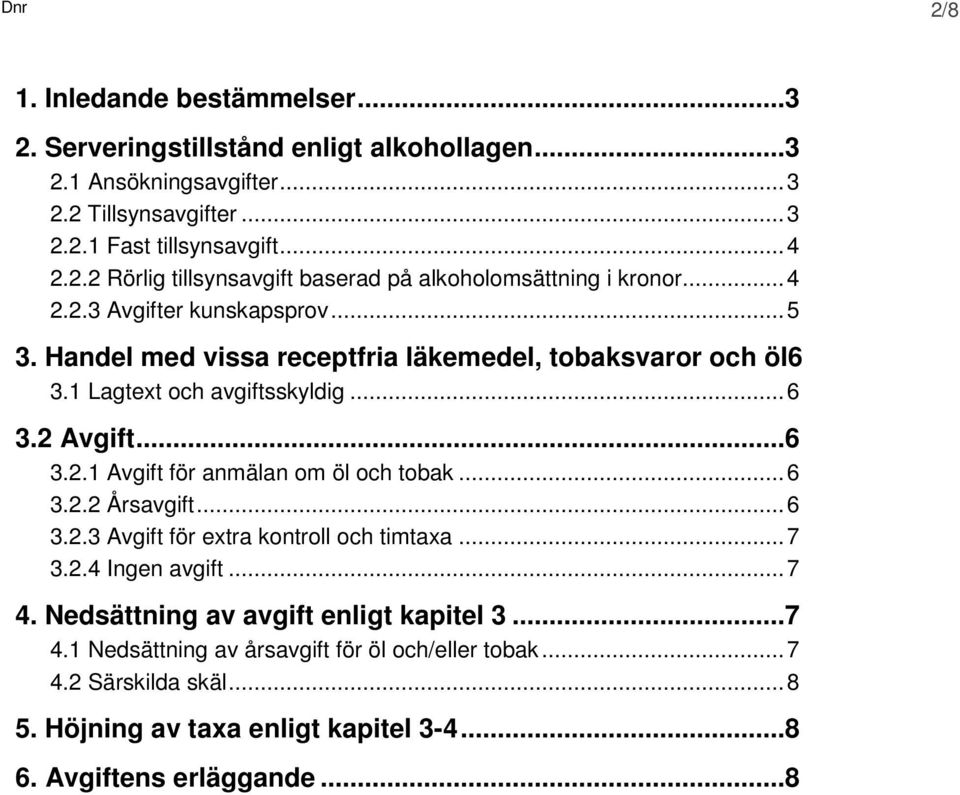 Dnr

2/8

1. Inledande bestämmelser...3

2. Serveringstillstånd enligt alkohollagen...3

2.1 Ansökningsavgifter...3

2.2 Tillsynsavgifter...3

2.2.1 Fast tillsynsavgift...4

2.2.2 Rörlig tillsynsavgift baserad på alkoholomsättning i kronor...4

2.2.3 Avgifter kunskapsprov...5

3. Handel med vissa receptfria läkemedel, tobaksvaror och öl6

3.1 Lagtext och avgiftsskyldig...6

3.2 Avgift...6

3.2.1 Avgift för anmälan om öl och tobak...6

3.2.2 Årsavgift...6

3.2.3 Avgift för extra kontroll och timtaxa...7

3.2.4 Ingen avgift...7

4. Nedsättning av avgift enligt kapitel 3...7

4.1 Nedsättning av årsavgift för öl och/eller tobak...7

4.2 Särskilda skäl...8

5. Höjning av taxa enligt kapitel 3-4...8

6. Avgiftens erläggande...8